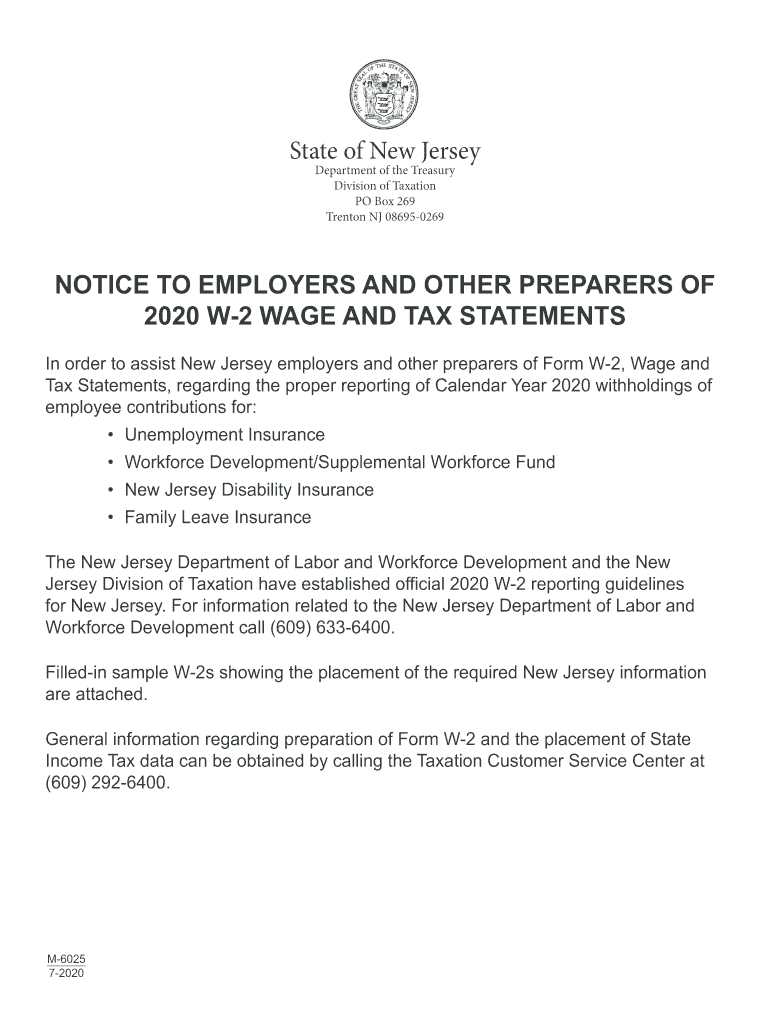 THE GREAT SEAL OF THE STATE OF NEW JERSEY

State of New Jersey
Department of the Treasury
Division of Taxation
PO Box 269
Trenton NJ 08695-0269

NOTICE TO EMPLOYERS AND OTHER PREPARERS OF 2020 W-2 WAGE AND TAX STATEMENTS

In order to assist New Jersey employers and other preparers of Form W-2, Wage and Tax Statements, regarding the proper reporting of Calendar Year 2020 withholdings of employee contributions for:
• Unemployment Insurance
• Workforce Development/Supplemental Workforce Fund
• New Jersey Disability Insurance
• Family Leave Insurance

The New Jersey Department of Labor and Workforce Development and the New Jersey Division of Taxation have established official 2020 W-2 reporting guidelines for New Jersey. For information related to the New Jersey Department of Labor and Workforce Development call (609) 633-6400.

Filled-in sample W-2s showing the placement of the required New Jersey information are attached.

General information regarding preparation of Form W-2 and the placement of State Income Tax data can be obtained by calling the Taxation Customer Service Center at (609) 292-6400.

M-6025
7-2020